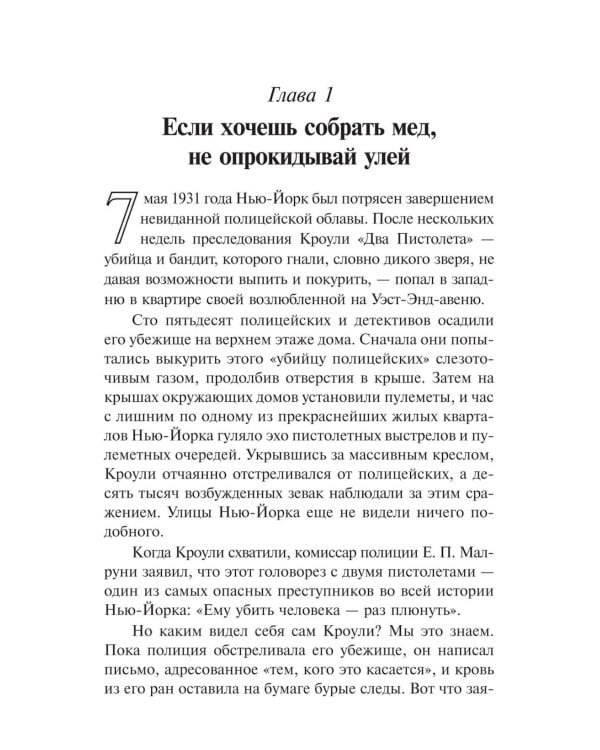 Глава 1
Если хочешь собрать мед, не опрокидывай улей

7 мая 1931 года Нью-Йорк был потрясен завершением невиданной полицейской облавы. После нескольких недель преследования Кроули «Два Пистолета» — убийца и бандит, которого гнали, словно дикого зверя, не давая возможности выпить и покурить, — попал в западню в квартире своей возлюбленной на Уэст-Энд-авеню.

Сто пятьдесят полицейских и детективов осадили его убежище на верхнем этаже дома. Сначала они попытались выкурить этого «убийцу полицейских» слезоточивым газом, продолбив отверстия в крыше. Затем на крышах окружающих домов установили пулеметы, и час с лишним по одному из прекраснейших жилых кварталов Нью-Йорка гуляло эхо пистолетных выстрелов и пулеметных очередей. Укрывшись за массивным креслом, Кроули отчаянно отстреливался от полицейских, а десять тысяч возбужденных зевак наблюдали за этим сражением. Улицы Нью-Йорка еще не видели ничего подобного.

Когда Кроули схватили, комиссар полиции Е. П. Малруни заявил, что этот головорез с двумя пистолетами — один из самых опасных преступников во всей истории Нью-Йорка: «Ему убить человека — раз плюнуть».

Но каким видел себя сам Кроули? Мы это знаем. Пока полиция обстреливала его убежище, он написал письмо, адресованное «тем, кого это касается», и кровь из его ран оставила на бумаге бурые следы. Вот что зая-